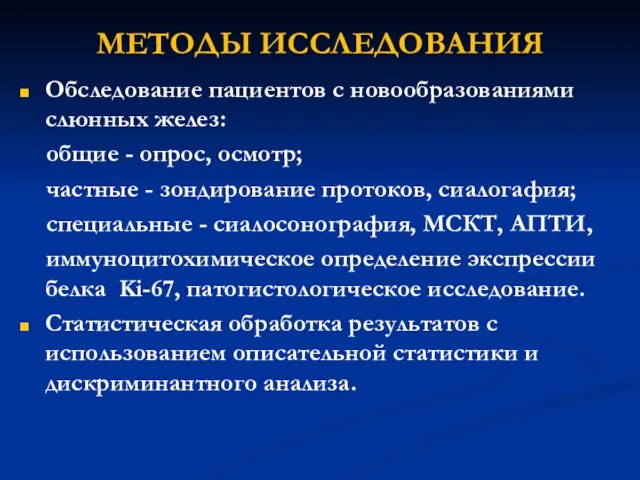 МЕТОДЫ ИССЛЕДОВАНИЯ

Обследование пациентов с новообразованиями слюнных желез:

общие - опрос, осмотр;

частные - зондирование протоков, сиалогафия;

специальные - сиалосонография, МСКТ, АПТИ, иммуноцитохимическое определение экспрессии белка Ki-67, патогистологическое исследование.

Статистическая обработка результатов с использованием описательной статистики и дискриминантного анализа.